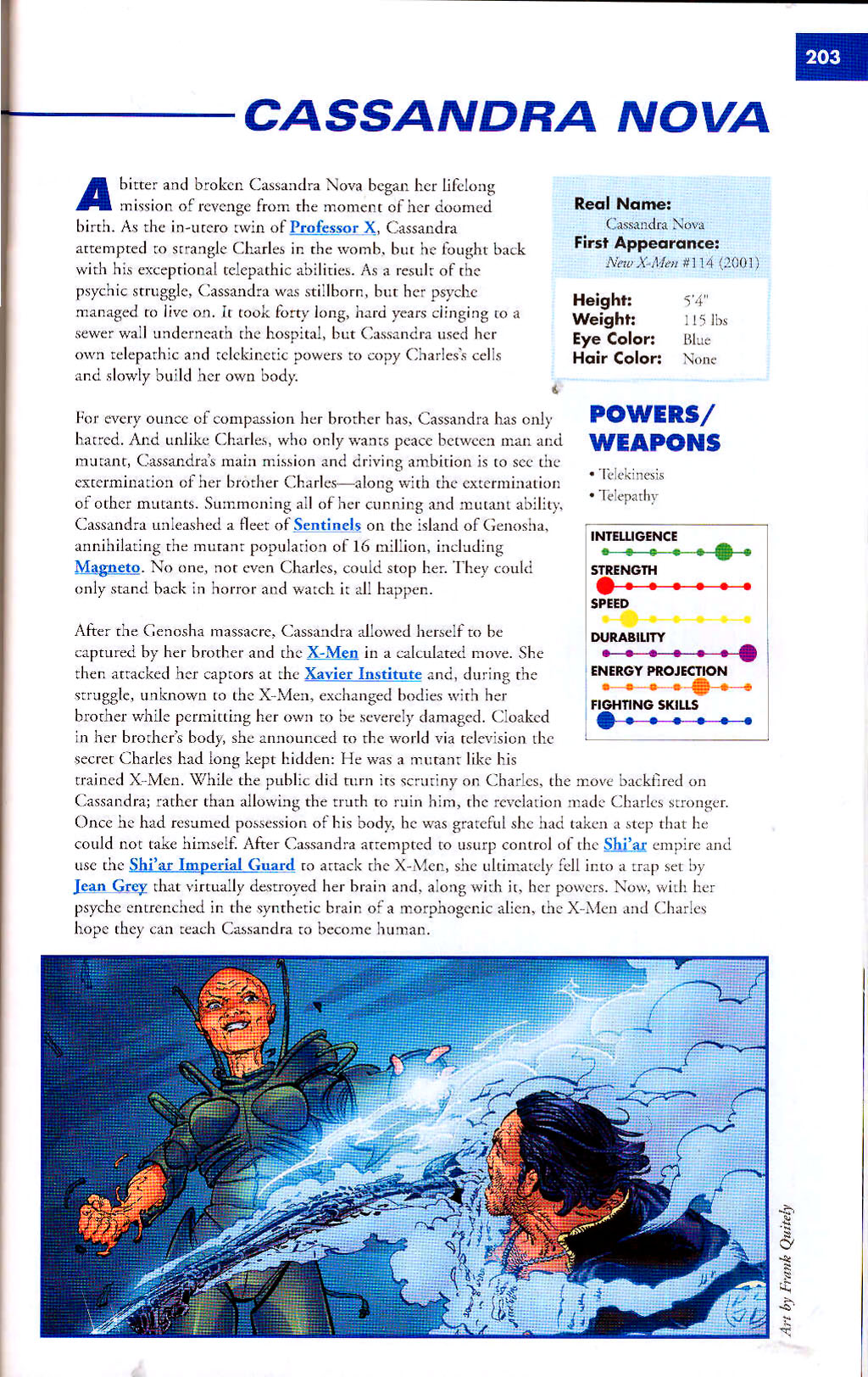 203

CASSANDRA NOVA

A bitter and broken Cassandra Nova began her lifelong mission of revenge from the moment of her doomed birth. As the in-utero twin of Professor X, Cassandra attempted to strangle Charles in the womb, but he fought back with his exceptional telepathic abilities. As a result of the psychic struggle, Cassandra was stillborn, but her psyche managed to live on. It took forty long, hard years clinging to a sewer wall underneath the hospital, but Cassandra used her own telepathic and telekinetic powers to copy Charles's cells and slowly build her own body.

For every ounce of compassion her brother has, Cassandra has only hatred. And unlike Charles, who only wants peace between man and mutant, Cassandra's main mission and driving ambition is to see the extermination of her brother Charles—along with the extermination of other mutants. Summoning all of her cunning and mutant ability, Cassandra unleashed a fleet of Sentinels on the island of Genosha, annihilating the mutant population of 16 million, including Magneto. No one, not even Charles, could stop her. They could only stand back in horror and watch it all happen.

After the Genosha massacre, Cassandra allowed herself to be captured by her brother and the X-Men in a calculated move. She then attacked her captors at the Xavier Institute and, during the struggle, unknown to the X-Men, exchanged bodies with her brother while permitting her own to be severely damaged. Cloaked in her brother's body, she announced to the world via television the secret Charles had long kept hidden: He was a mutant like his trained X-Men. While the public did turn its scrutiny on Charles, the move backfired on Cassandra; rather than allowing the truth to ruin him, the revelation made Charles stronger. Once he had resumed possession of his body, he was grateful she had taken a step that he could not take himself. After Cassandra attempted to usurp control of the Shi'ar empire and use the Shi'ar Imperial Guard to attack the X-Men, she ultimately fell into a trap set by Jean Grey that virtually destroyed her brain and, along with it, her powers. Now, with her psyche entrenched in the synthetic brain of a morphogenic alien, the X-Men and Charles hope they can teach Cassandra to become human.

Real Name:
Cassandra Nova
First Appearance:
New X-Men #114 (2001)

Height: 5'4"
Weight: 115 lbs
Eye Color: Blue
Hair Color: None

POWERS/ WEAPONS
• Telekinesis
• Telepathy

INTELLIGENCE
STRENGTH
SPEED
DURABILITY
ENERGY PROJECTION
FIGHTING SKILLS

Art by Frank Quitely